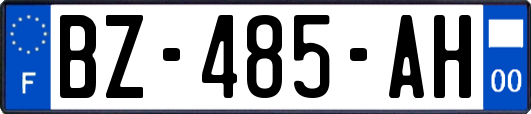 F
BZ-485-AH
00